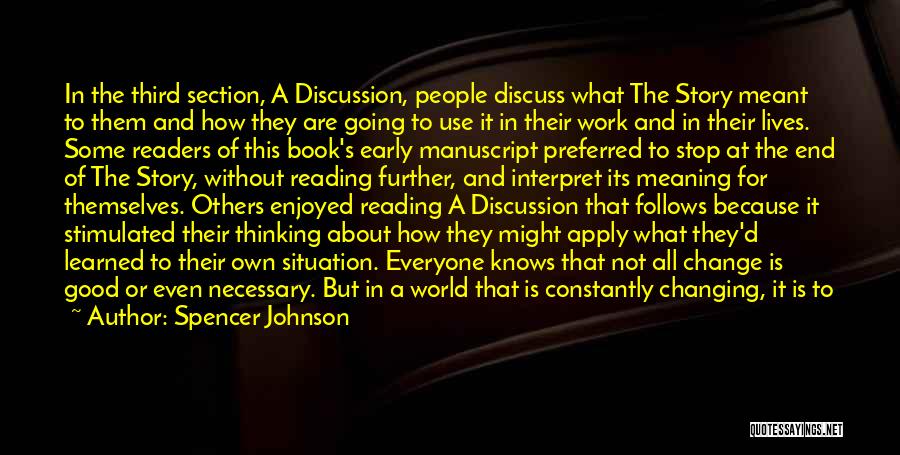 In the third section, A Discussion, people discuss what The Story meant to them and how they are going to use it in their work and in their lives. Some readers of this book's early manuscript preferred to stop at the end of The Story, without reading further, and interpret its meaning for themselves. Others enjoyed reading A Discussion that follows because it stimulated their thinking about how they might apply what they'd learned to their own situation. Everyone knows that not all change is good or even necessary. But in a world that is constantly changing, it is to

~ Author: Spencer Johnson

QUOTESSAYINGS.NET